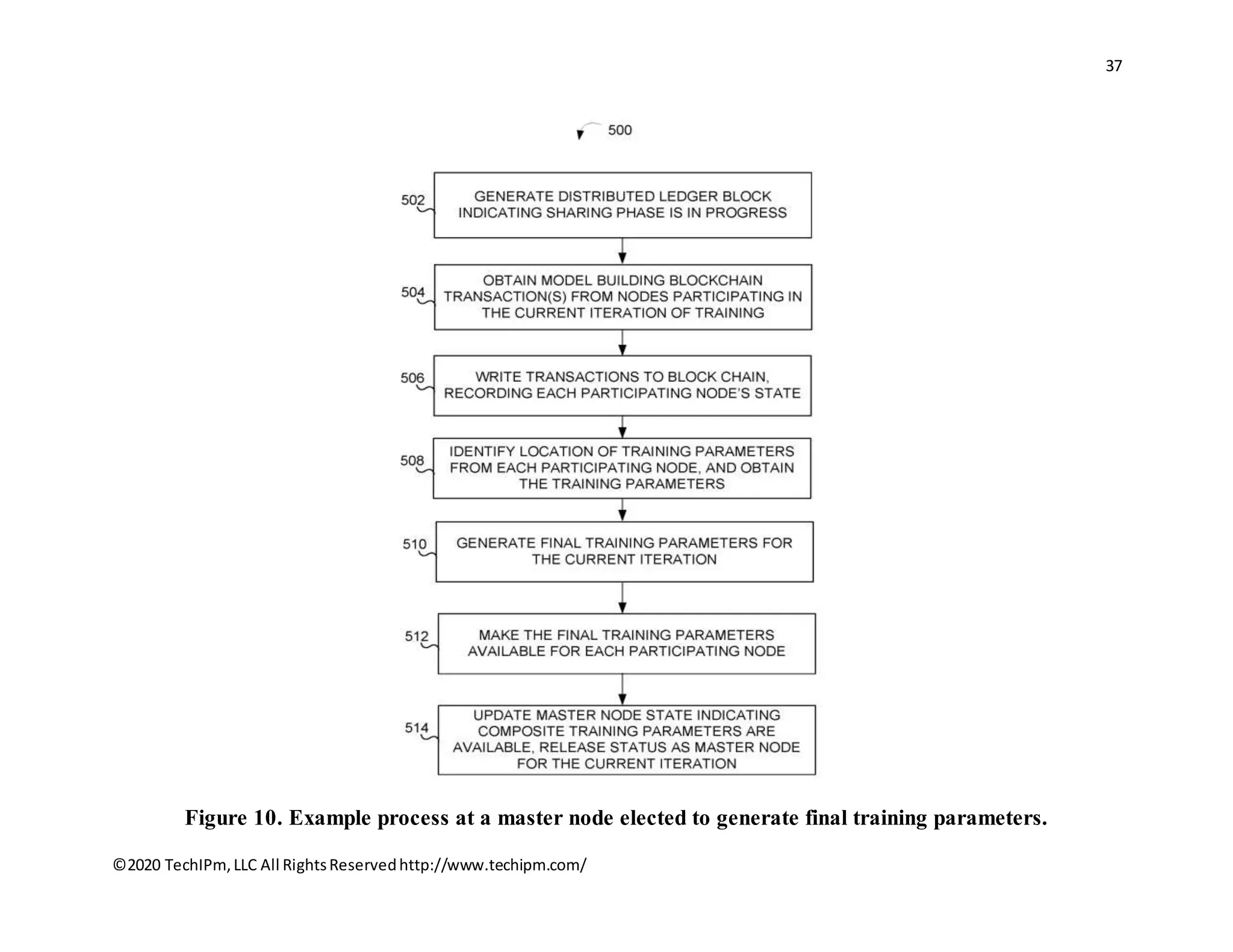 37

500

502 GENERATE DISTRIBUTED LEDGER BLOCK INDICATING SHARING PHASE IS IN PROGRESS

504 OBTAIN MODEL BUILDING BLOCKCHAIN TRANSACTION(S) FROM NODES PARTICIPATING IN THE CURRENT ITERATION OF TRAINING

506 WRITE TRANSACTIONS TO BLOCK CHAIN, RECORDING EACH PARTICIPATING NODE'S STATE

508 IDENTIFY LOCATION OF TRAINING PARAMETERS FROM EACH PARTICIPATING NODE, AND OBTAIN THE TRAINING PARAMETERS

510 GENERATE FINAL TRAINING PARAMETERS FOR THE CURRENT ITERATION

512 MAKE THE FINAL TRAINING PARAMETERS AVAILABLE FOR EACH PARTICIPATING NODE

514 UPDATE MASTER NODE STATE INDICATING COMPOSITE TRAINING PARAMETERS ARE AVAILABLE, RELEASE STATUS AS MASTER NODE FOR THE CURRENT ITERATION

Figure 10. Example process at a master node elected to generate final training parameters.

©2020 TechIPm, LLC All Rights Reserved http://www.techipm.com/